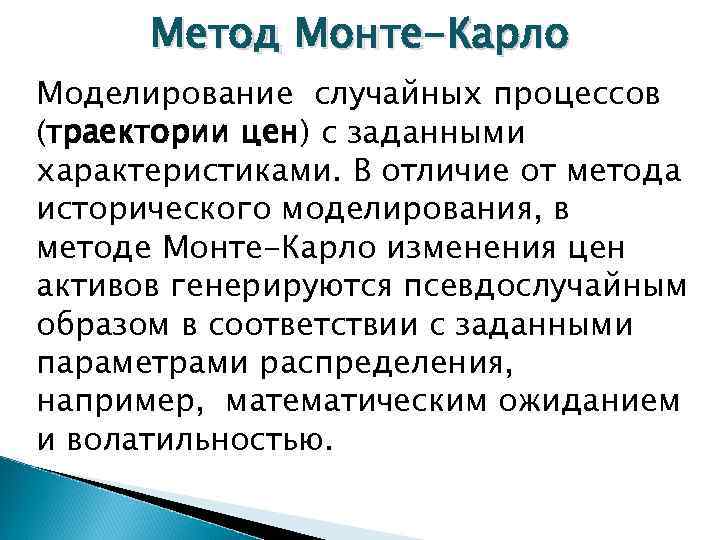 Метод Монте-Карло

Моделирование случайных процессов (траектории цен) с заданными характеристиками. В отличие от метода исторического моделирования, в методе Монте-Карло изменения цен активов генерируются псевдослучайным образом в соответствии с заданными параметрами распределения, например, математическим ожиданием и волатильностью.